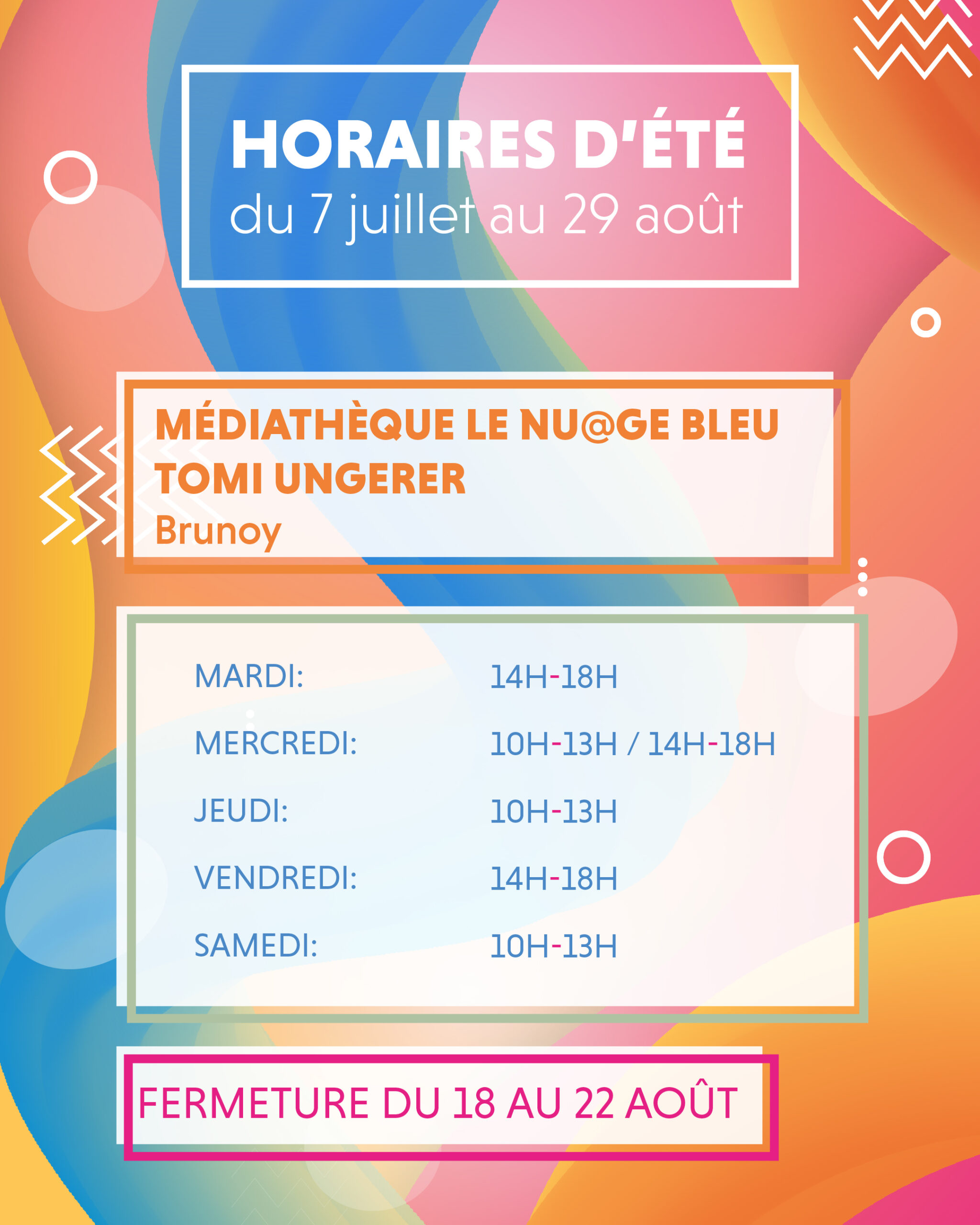 HORAIRES D'ÉTÉ
du 7 juillet au 29 août

MÉDIATHÈQUE LE NU@GE BLEU
TOMI UNGERER
Brunoy

MARDI: 14H-18H
MERCREDI: 10H-13H / 14H-18H
JEUDI: 10H-13H
VENDREDI: 14H-18H
SAMEDI: 10H-13H

FERMETURE DU 18 AU 22 AOÛT